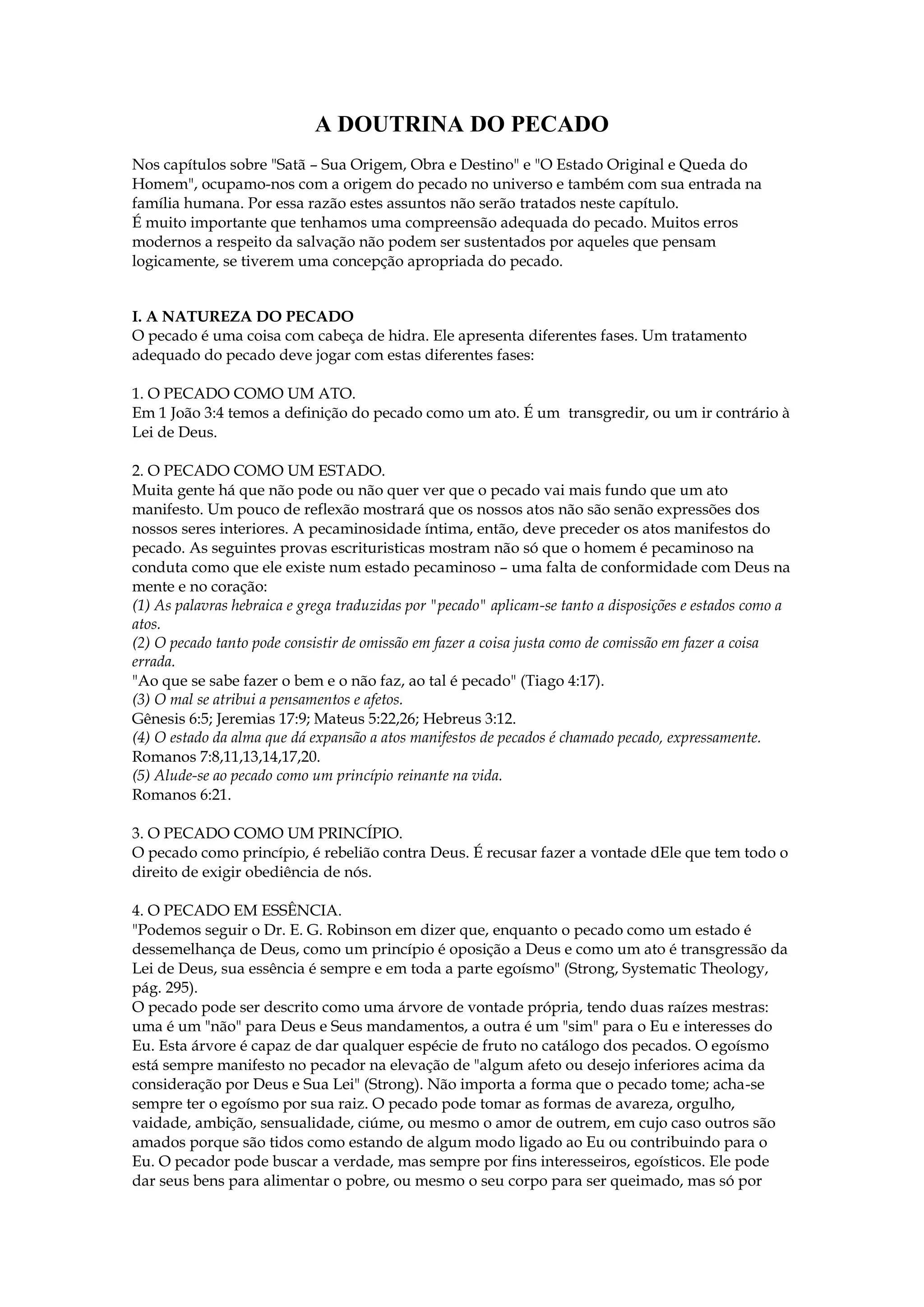 A DOUTRINA DO PECADO

Nos capítulos sobre "Satã – Sua Origem, Obra e Destino" e "O Estado Original e Queda do Homem", ocupamo-nos com a origem do pecado no universo e também com sua entrada na família humana. Por essa razão estes assuntos não serão tratados neste capítulo.
É muito importante que tenhamos uma compreensão adequada do pecado. Muitos erros modernos a respeito da salvação não podem ser sustentados por aqueles que pensam logicamente, se tiverem uma concepção apropriada do pecado.

I. A NATUREZA DO PECADO
O pecado é uma coisa com cabeça de hidra. Ele apresenta diferentes fases. Um tratamento adequado do pecado deve jogar com estas diferentes fases:

1. O PECADO COMO UM ATO.
Em 1 João 3:4 temos a definição do pecado como um ato. É um transgredir, ou um ir contrário à Lei de Deus.

2. O PECADO COMO UM ESTADO.
Muita gente há que não pode ou não quer ver que o pecado vai mais fundo que um ato manifesto. Um pouco de reflexão mostrará que os nossos atos não são senão expressões dos nossos seres interiores. A pecaminosidade íntima, então, deve preceder os atos manifestos do pecado. As seguintes provas escrituristicas mostram não só que o homem é pecaminoso na conduta como que ele existe num estado pecaminoso – uma falta de conformidade com Deus na mente e no coração:
(1) As palavras hebraica e grega traduzidas por "pecado" aplicam-se tanto a disposições e estados como a atos.
(2) O pecado tanto pode consistir de omissão em fazer a coisa justa como de comissão em fazer a coisa errada.
"Ao que se sabe fazer o bem e o não faz, ao tal é pecado" (Tiago 4:17).
(3) O mal se atribui a pensamentos e afetos.
Gênesis 6:5; Jeremias 17:9; Mateus 5:22,26; Hebreus 3:12.
(4) O estado da alma que dá expansão a atos manifestos de pecados é chamado pecado, expressamente.
Romanos 7:8,11,13,14,17,20.
(5) Alude-se ao pecado como um princípio reinante na vida.
Romanos 6:21.

3. O PECADO COMO UM PRINCÍPIO.
O pecado como princípio, é rebelião contra Deus. É recusar fazer a vontade dEle que tem todo o direito de exigir obediência de nós.

4. O PECADO EM ESSÊNCIA.
"Podemos seguir o Dr. E. G. Robinson em dizer que, enquanto o pecado como um estado é dessemelhança de Deus, como um princípio é oposição a Deus e como um ato é transgressão da Lei de Deus, sua essência é sempre e em toda a parte egoísmo" (Strong, Systematic Theology, pág. 295).
O pecado pode ser descrito como uma árvore de vontade própria, tendo duas raízes mestras: uma é um "não" para Deus e Seus mandamentos, a outra é um "sim" para o Eu e interesses do Eu. Esta árvore é capaz de dar qualquer espécie de fruto no catálogo dos pecados. O egoísmo está sempre manifesto no pecador na elevação de "algum afeto ou desejo inferiores acima da consideração por Deus e Sua Lei" (Strong). Não importa a forma que o pecado tome; acha-se sempre ter o egoísmo por sua raiz. O pecado pode tomar as formas de avareza, orgulho, vaidade, ambição, sensualidade, ciúme, ou mesmo o amor de outrem, em cujo caso outros são amados porque são tidos como estando de algum modo ligado ao Eu ou contribuindo para o Eu. O pecador pode buscar a verdade, mas sempre por fins interesseiros, egoísticos. Ele pode dar seus bens para alimentar o pobre, ou mesmo o seu corpo para ser queimado, mas só por